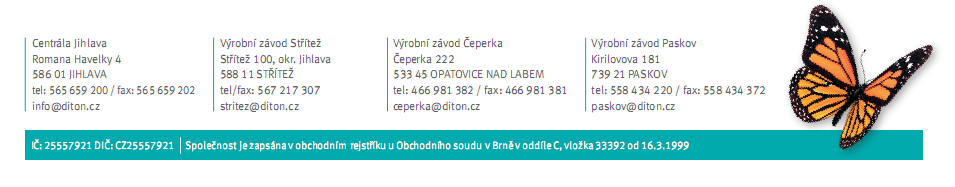 Centrála Jihlava
Romana Havelky 4
586 01 JIHLAVA
tel: 565 659 200 / fax: 565 659 202
info@diton.cz

Výrobní závod Střítež
Střítež 100, okr. Jihlava
588 11 STŘÍTEŽ
tel/fax: 567 217 307
stritez@diton.cz

Výrobní závod Čeperka
Čeperka 222
533 45 OPATOVICE NAD LABEM
tel: 466 981 382 / fax: 466 981 381
ceperka@diton.cz

Výrobní závod Paskov
Kirilovova 181
739 21 PASKOV
tel: 558 434 220 / fax: 558 434 372
paskov@diton.cz

IČ: 25557921 DIČ: CZ25557921 | Společnost je zapsána v obchodním rejstříku u Obchodního soudu v Brně v oddíle C, vložka 33392 od 16.3.1999